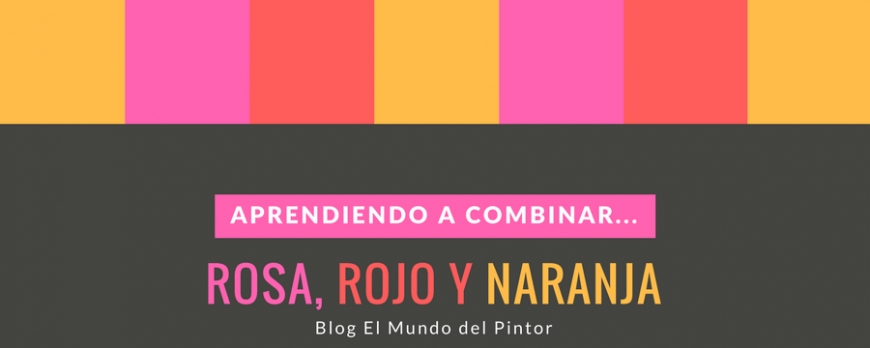 APRENDIENDO A COMBINAR...

ROSA, ROJO Y NARANJA

Blog El Mundo del Pintor